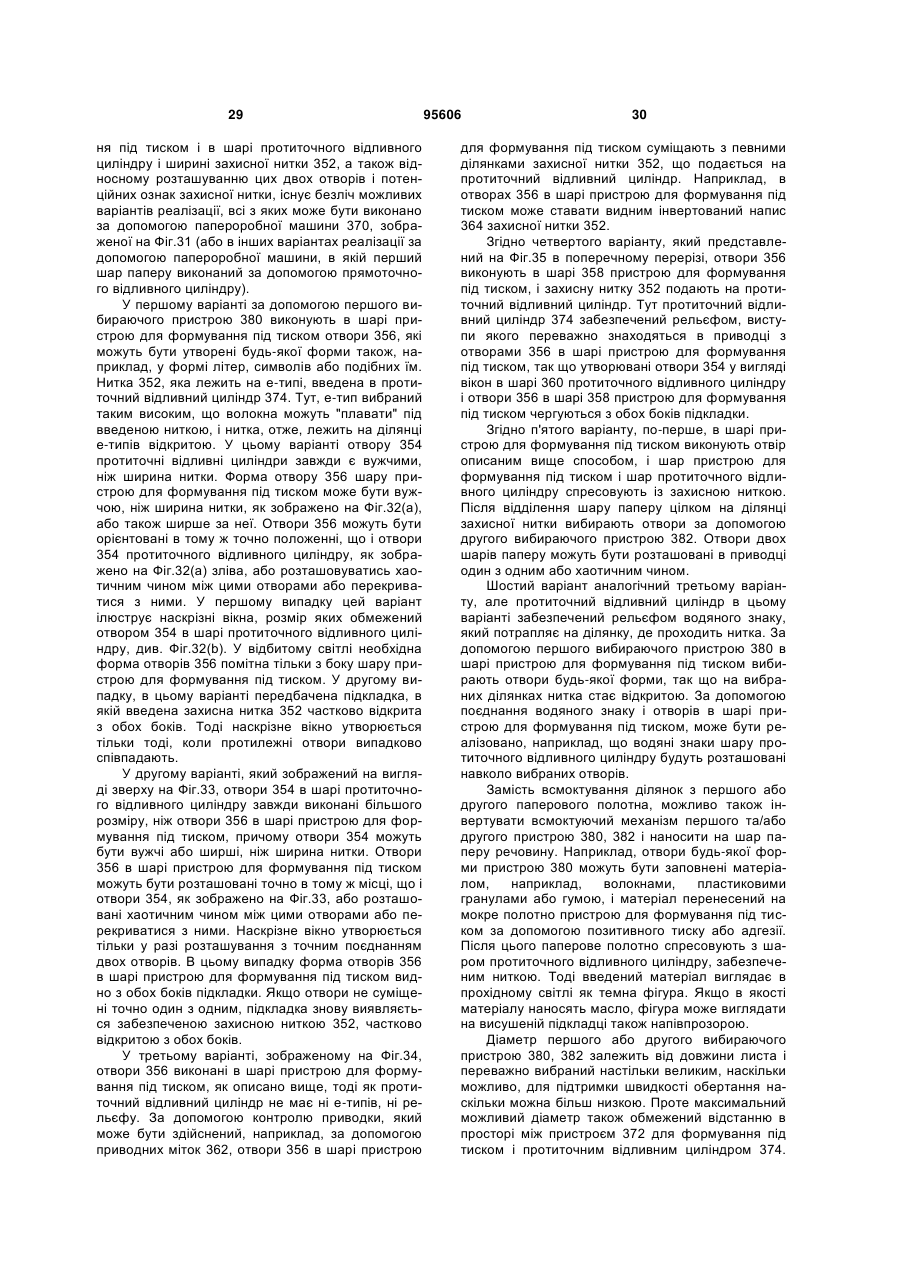 29 95606 30

ня під тиском і в шарі протиточного відливного циліндру і ширині захисної нитки 352, а також відносному розташуванню цих двох отворів і потенційних ознак захисної нитки, існує безліч можливих варіантів реалізації, всі з яких може бути виконано за допомогою папероробної машини 370, зображеної на Фіг.31 (або в інших варіантах реалізації за допомогою папероробної машини, в якій перший шар паперу виконаний за допомогою прямоточного відливного циліндру).

У першому варіанті за допомогою першого вибираючого пристрою 380 виконують в шарі пристрою для формування під тиском отвори 356, які можуть бути утворені будь-якої форми також, наприклад, у формі літер, символів або подібних їм. Нитка 352, яка лежить на е-типі, введена в протиточний відливний циліндр 374. Тут, е-тип вибраний таким високим, що волокна можуть "плавати" під введеною ниткою, і нитка, отже, лежить на ділянці е-типів відкритою. У цьому варіанті отвору 354 протиточні відливні циліндри завжди є вужчими, ніж ширина нитки. Форма отвору 356 шару пристрою для формування під тиском може бути вужчою, ніж ширина нитки, як зображено на Фіг.32(а), або також ширше за неї. Отвори 356 можуть бути орієнтовані в тому ж точно положенні, що і отвори 354 протиточного відливного циліндру, як зображено на Фіг.32(а) зліва, або розташовуватись хаотичним чином між цими отворами або перекриватися з ними. У першому випадку цей варіант ілюструє наскрізні вікна, розмір яких обмежений отвором 354 в шарі протиточного відливного циліндру, див. Фіг.32(b). У відбитому світлі необхідна форма отворів 356 помітна тільки з боку шару пристрою для формування під тиском. У другому випадку, в цьому варіанті передбачена підкладка, в якій введена захисна нитка 352 частково відкрита з обох боків. Тоді наскрізне вікно утворюється тільки тоді, коли протилежні отвори випадково співпадають.

У другому варіанті, який зображений на вигляді зверху на Фіг.33, отвори 354 в шарі протиточного відливного циліндру завжди виконані більшого розміру, ніж отвори 356 в шарі пристрою для формування під тиском, причому отвори 354 можуть бути вужчі або ширші, ніж ширина нитки. Отвори 356 в шарі пристрою для формування під тиском можуть бути розташовані точно в тому ж місці, що і отвори 354, як зображено на Фіг.33, або розташовані хаотичним чином між цими отворами або перекриватися з ними. Наскрізне вікно утворюється тільки у разі розташування з точним поєднанням двох отворів. В цьому випадку форма отворів 356 в шарі пристрою для формування під тиском видно з обох боків підкладки. Якщо отвори не суміщені точно один з одним, підкладка знову виявляється забезпеченою захисною ниткою 352, частково відкритою з обох боків.

У третьому варіанті, зображеному на Фіг.34, отвори 356 виконані в шарі пристрою для формування під тиском, як описано вище, тоді як протиточний відливний циліндр не має ні е-типів, ні рельєфу. За допомогою контролю приводки, який може бути здійснений, наприклад, за допомогою приводних міток 362, отвори 356 в шарі пристрою для формування під тиском суміщають з певними ділянками захисної нитки 352, що подається на протиточний відливний циліндр. Наприклад, в отворах 356 в шарі пристрою для формування під тиском може ставати видним інвертований напис 364 захисної нитки 352.

Згідно четвертого варіанту, який представлений на Фіг.35 в поперечному перерізі, отвори 356 виконують в шарі 358 пристрою для формування під тиском, і захисну нитку 352 подають на протиточний відливний циліндр. Тут протиточний відливний циліндр 374 забезпечений рельєфом, виступи якого переважно знаходяться в приводці з отворами 356 в шарі пристрою для формування під тиском, так що утворювані отвори 354 у вигляді вікон в шарі 360 протиточного відливного циліндру і отвори 356 в шарі 358 пристрою для формування під тиском чергуються з обох боків підкладки.

Згідно п'ятого варіанту, по-перше, в шарі пристрою для формування під тиском виконують отвір описаним вище способом, і шар пристрою для формування під тиском і шар протиточного відливного циліндру спресовують із захисною ниткою. Після відділення шару паперу цілком на ділянці захисної нитки вибирають отвори за допомогою другого вибираючого пристрою 382. Отвори двох шарів паперу можуть бути розташовані в приводці один з одним або хаотичним чином.

Шостий варіант аналогічний третьому варіанту, але протиточний відливний циліндр в цьому варіанті забезпечений рельєфом водяного знаку, який потрапляє на ділянку, де проходить нитка. За допомогою першого вибираючого пристрою 380 в шарі пристрою для формування під тиском вибирають отвори будь-якої форми, так що на вибраних ділянках нитка стає відкритою. За допомогою поєднання водяного знаку і отворів в шарі пристрою для формування під тиском, може бути реалізовано, наприклад, що водяні знаки шару протиточного відливного циліндру будуть розташовані навколо вибраних отворів.

Замість всмоктування ділянок з першого або другого паперового полотна, можливо також інвертувати всмоктуючий механізм першого та/або другого пристрою 380, 382 і наносити на шар паперу речовину. Наприклад, отвори будь-якої форми пристрою 380 можуть бути заповнені матеріалом, наприклад, волокнами, пластиковими гранулами або гумою, і матеріал перенесений на мокре полотно пристрою для формування під тиском за допомогою позитивного тиску або адгезії. Після цього паперове полотно спресовують з шаром протиточного відливного циліндру, забезпеченим ниткою. Тоді введений матеріал виглядає в прохідному світлі як темна фігура. Якщо в якості матеріалу наносять масло, фігура може виглядати на висушеній підкладці також напівпрозорою.

Діаметр першого або другого вибираючого пристрою 380, 382 залежить від довжини листа і переважно вибраний настільки великим, наскільки можливо, для підтримки швидкості обертання наскільки можна більш низкою. Проте максимальний можливий діаметр також обмежений відстанню в просторі між пристроєм 372 для формування під тиском і протиточним відливним циліндром 374.